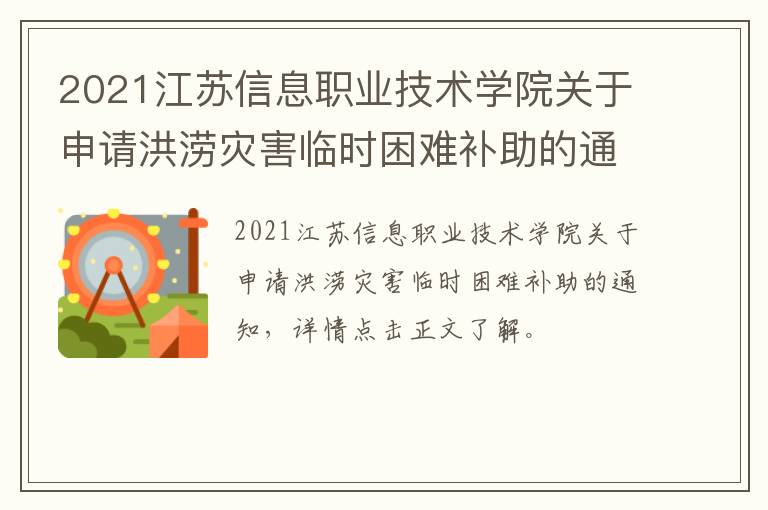 2021江苏信息职业技术学院关于申请洪涝灾害临时困难补助的通

2021江苏信息职业技术学院关于申请洪涝灾害临时困难补助的通知，详情点击正文了解。